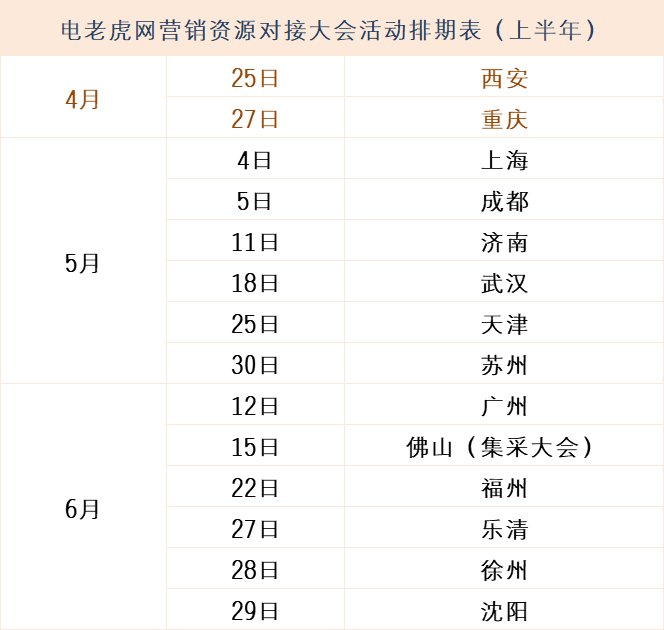 电老虎网营销资源对接大会活动排期表（上半年）

| | | |
|---|---|---|
| 4月 | 25日 | 西安 |
| | 27日 | 重庆 |
| 5月 | 4日 | 上海 |
| | 5日 | 成都 |
| | 11日 | 济南 |
| | 18日 | 武汉 |
| | 25日 | 天津 |
| | 30日 | 苏州 |
| 6月 | 12日 | 广州 |
| | 15日 | 佛山（集采大会） |
| | 22日 | 福州 |
| | 27日 | 乐清 |
| | 28日 | 徐州 |
| | 29日 | 沈阳 |